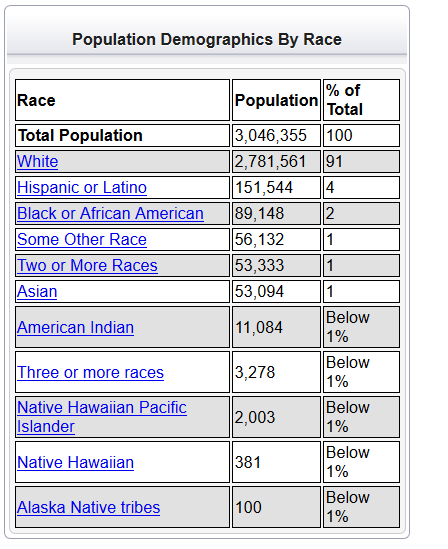 Population Demographics By Race

| Race | Population | % of Total |
|---|---|---|
| Total Population | 3,046,355 | 100 |
| White | 2,781,561 | 91 |
| Hispanic or Latino | 151,544 | 4 |
| Black or African American | 89,148 | 2 |
| Some Other Race | 56,132 | 1 |
| Two or More Races | 53,333 | 1 |
| Asian | 53,094 | 1 |
| American Indian | 11,084 | Below 1% |
| Three or more races | 3,278 | Below 1% |
| Native Hawaiian Pacific Islander | 2,003 | Below 1% |
| Native Hawaiian | 381 | Below 1% |
| Alaska Native tribes | 100 | Below 1% |